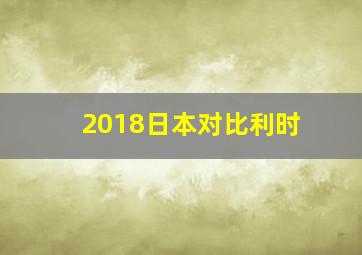 2018日本对比利时